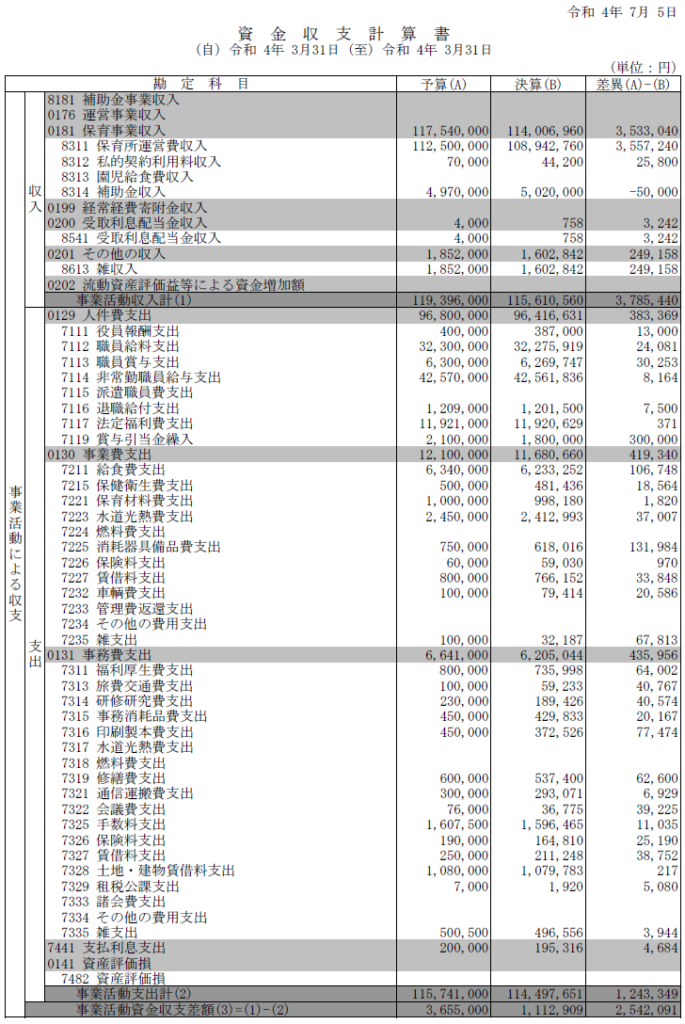 令和 4年 7月 5日

資 金 収 支 計 算 書

(自) 令和 4年 3月31日 (至) 令和 4年 3月31日

(単位：円)

| | | 勘 定 科 目 | 予算(A) | 決算(B) | 差異(A)-(B) |
|---|---|---|---|---|---|
| 事業活動による収支 | 収入 | 8181 補助金事業収入 | | | |
| | | 0176 運営事業収入 | | | |
| | | 0181 保育事業収入 | 117,540,000 | 114,006,960 | 3,533,040 |
| | | 8311 保育所運営費収入 | 112,500,000 | 108,942,760 | 3,557,240 |
| | | 8312 私的契約利用料収入 | 70,000 | 44,200 | 25,800 |
| | | 8313 園児給食費収入 | | | |
| | | 8314 補助金収入 | 4,970,000 | 5,020,000 | -50,000 |
| | | 0199 経常経費寄附金収入 | | | |
| | | 0200 受取利息配当金収入 | 4,000 | 758 | 3,242 |
| | | 8541 受取利息配当金収入 | 4,000 | 758 | 3,242 |
| | | 0201 その他の収入 | 1,852,000 | 1,602,842 | 249,158 |
| | | 8613 雑収入 | 1,852,000 | 1,602,842 | 249,158 |
| | | 0202 流動資産評価益等による資金増加額 | | | |
| | | 事業活動収入計(1) | 119,396,000 | 115,610,560 | 3,785,440 |
| | 支出 | 0129 人件費支出 | 96,800,000 | 96,416,631 | 383,369 |
| | | 7111 役員報酬支出 | 400,000 | 387,000 | 13,000 |
| | | 7112 職員給料支出 | 32,300,000 | 32,275,919 | 24,081 |
| | | 7113 職員賞与支出 | 6,300,000 | 6,269,747 | 30,253 |
| | | 7114 非常勤職員給与支出 | 42,570,000 | 42,561,836 | 8,164 |
| | | 7115 派遣職員費支出 | | | |
| | | 7116 退職給付支出 | 1,209,000 | 1,201,500 | 7,500 |
| | | 7117 法定福利費支出 | 11,921,000 | 11,920,629 | 371 |
| | | 7119 賞与引当金繰入 | 2,100,000 | 1,800,000 | 300,000 |
| | | 0130 事業費支出 | 12,100,000 | 11,680,660 | 419,340 |
| | | 7211 給食費支出 | 6,340,000 | 6,233,252 | 106,748 |
| | | 7215 保健衛生費支出 | 500,000 | 481,436 | 18,564 |
| | | 7221 保育材料費支出 | 1,000,000 | 998,180 | 1,820 |
| | | 7223 水道光熱費支出 | 2,450,000 | 2,412,993 | 37,007 |
| | | 7224 燃料費支出 | | | |
| | | 7225 消耗器具備品費支出 | 750,000 | 618,016 | 131,984 |
| | | 7226 保険料支出 | 60,000 | 59,030 | 970 |
| | | 7227 賃借料支出 | 800,000 | 766,152 | 33,848 |
| | | 7232 車輌費支出 | 100,000 | 79,414 | 20,586 |
| | | 7233 管理費返還支出 | | | |
| | | 7234 その他の費用支出 | | | |
| | | 7235 雑支出 | 100,000 | 32,187 | 67,813 |
| | | 0131 事務費支出 | 6,641,000 | 6,205,044 | 435,956 |
| | | 7311 福利厚生費支出 | 800,000 | 735,998 | 64,002 |
| | | 7313 旅費交通費支出 | 100,000 | 59,233 | 40,767 |
| | | 7314 研修研究費支出 | 230,000 | 189,426 | 40,574 |
| | | 7315 事務消耗品費支出 | 450,000 | 429,833 | 20,167 |
| | | 7316 印刷製本費支出 | 450,000 | 372,526 | 77,474 |
| | | 7317 水道光熱費支出 | | | |
| | | 7318 燃料費支出 | | | |
| | | 7319 修繕費支出 | 600,000 | 537,400 | 62,600 |
| | | 7321 通信運搬費支出 | 300,000 | 293,071 | 6,929 |
| | | 7322 会議費支出 | 76,000 | 36,775 | 39,225 |
| | | 7325 手数料支出 | 1,607,500 | 1,596,465 | 11,035 |
| | | 7326 保険料支出 | 190,000 | 164,810 | 25,190 |
| | | 7327 賃借料支出 | 250,000 | 211,248 | 38,752 |
| | | 7328 土地・建物賃借料支出 | 1,080,000 | 1,079,783 | 217 |
| | | 7329 租税公課支出 | 7,000 | 1,920 | 5,080 |
| | | 7333 諸会費支出 | | | |
| | | 7334 その他の費用支出 | | | |
| | | 7335 雑支出 | 500,500 | 496,556 | 3,944 |
| | | 7441 支払利息支出 | 200,000 | 195,316 | 4,684 |
| | | 0141 資産評価損 | | | |
| | | 7482 資産評価損 | | | |
| | | 事業活動支出計(2) | 115,741,000 | 114,497,651 | 1,243,349 |
| | | 事業活動資金収支差額(3)=(1)-(2) | 3,655,000 | 1,112,909 | 2,542,091 |